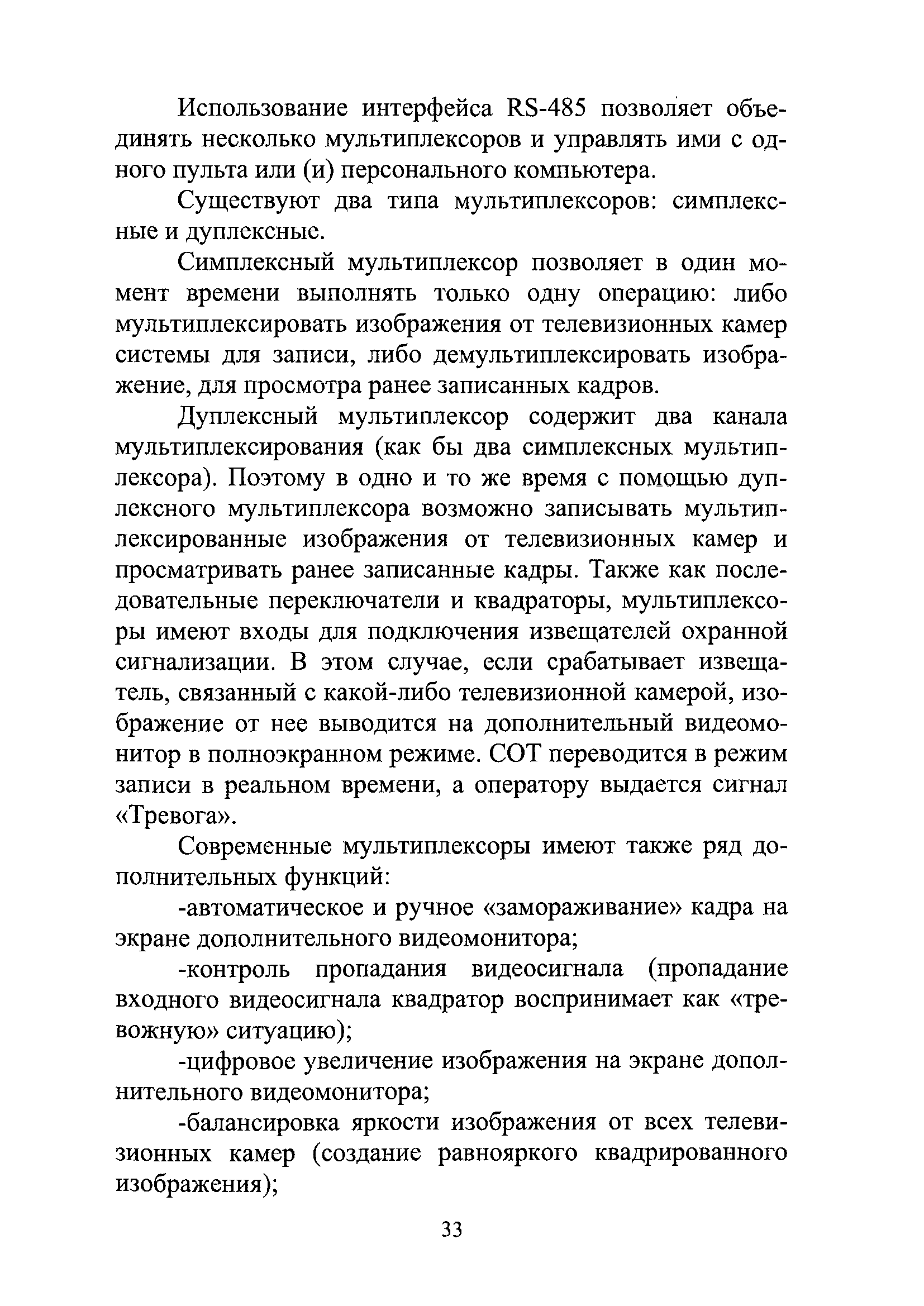 Использование интерфейса RS-485 позволяет объединять несколько мультиплексоров и управлять ими с одного пульта или (и) персонального компьютера.

Существуют два типа мультиплексоров: симплексные и дуплексные.

Симплексный мультиплексор позволяет в один момент времени выполнять только одну операцию: либо мультиплексировать изображения от телевизионных камер системы для записи, либо демультиплексировать изображение, для просмотра ранее записанных кадров.

Дуплексный мультиплексор содержит два канала мультиплексирования (как бы два симплексных мультиплексора). Поэтому в одно и то же время с помощью дуплексного мультиплексора возможно записывать мультиплексированные изображения от телевизионных камер и просматривать ранее записанные кадры. Также как последовательные переключатели и квадраторы, мультиплексоры имеют входы для подключения извещателей охранной сигнализации. В этом случае, если срабатывает извещатель, связанный с какой-либо телевизионной камерой, изображение от нее выводится на дополнительный видеомонитор в полноэкранном режиме. СОТ переводится в режим записи в реальном времени, а оператору выдается сигнал «Тревога».

Современные мультиплексоры имеют также ряд дополнительных функций:

-автоматическое и ручное «замораживание» кадра на экране дополнительного видеомонитора;

-контроль пропадания видеосигнала (пропадание входного видеосигнала квадратор воспринимает как «тревожную» ситуацию);

-цифровое увеличение изображения на экране дополнительного видеомонитора;

-балансировка яркости изображения от всех телевизионных камер (создание равнояркого квадрированного изображения);

33